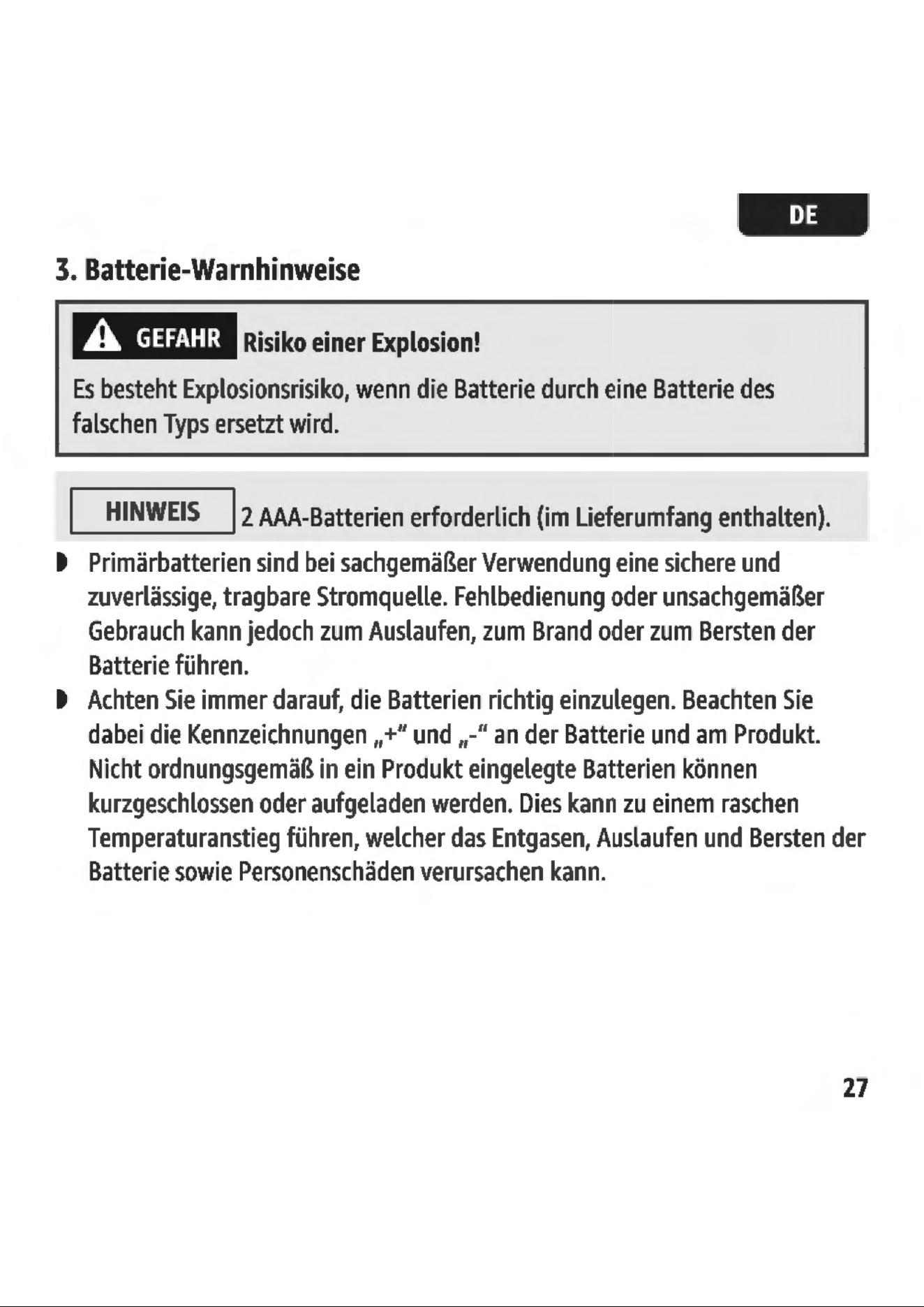 DE

3. Batterie-Warnhinweise

GEFAHR Risiko einer Explosion!

Es besteht Explosionsrisiko, wenn die Batterie durch eine Batterie des falschen Typs ersetzt wird.

HINWEIS 2 AAA-Batterien erforderlich (im Lieferumfang enthalten).

• Primärbatterien sind bei sachgemäßer Verwendung eine sichere und zuverlässige, tragbare Stromquelle. Fehlbedienung oder unsachgemäßer Gebrauch kann jedoch zum Auslaufen, zum Brand oder zum Bersten der Batterie führen.
• Achten Sie immer darauf, die Batterien richtig einzulegen. Beachten Sie dabei die Kennzeichnungen „+" und „-" an der Batterie und am Produkt. Nicht ordnungsgemäß in ein Produkt eingelegte Batterien können kurzgeschlossen oder aufgeladen werden. Dies kann zu einem raschen Temperaturanstieg führen, welcher das Entgasen, Auslaufen und Bersten der Batterie sowie Personenschäden verursachen kann.

27